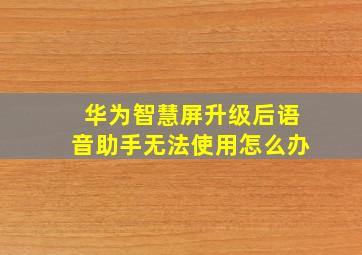 华为智慧屏升级后语音助手无法使用怎么办